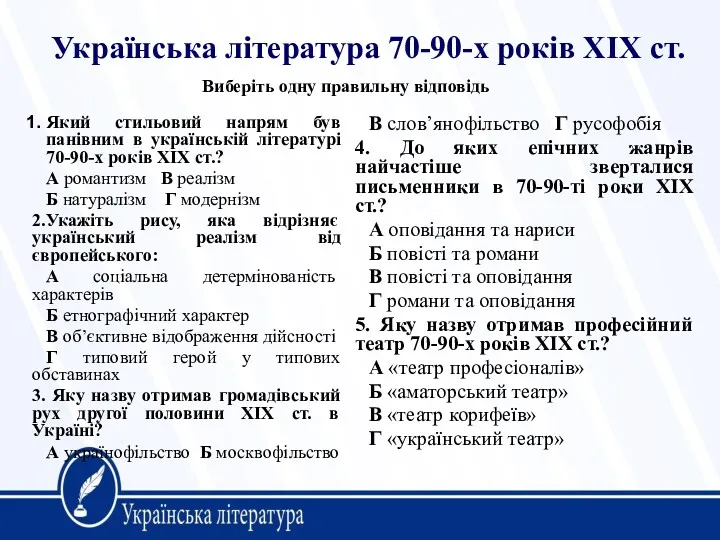 Українська література 70-90-х років XIX ст.

Виберіть одну правильну відповідь

1. Який стильовий напрям був панівним в українській літературі 70-90-х років XIX ст.?

А романтизм В реалізм

Б натуралізм Г модернізм

2.Укажіть рису, яка відрізняє український реалізм від європейського:

А соціальна детермінованість характерів

Б етнографічний характер

В об'єктивне відображення дійсності

Г типовий герой у типових обставинах

3. Яку назву отримав громадівський рух другої половини XIX ст. в Україні?

А українофільство Б москвофільство

В слов'янофільство Г русофобія

4. До яких епічних жанрів найчастіше зверталися письменники в 70-90-ті роки XIX ст.?

А оповідання та нариси

Б повісті та романи

В повісті та оповідання

Г романи та оповідання

5. Яку назву отримав професійний театр 70-90-х років XIX ст.?

А «театр професіоналів»

Б «аматорський театр»

В «театр корифеїв»

Г «український театр»

Українська література